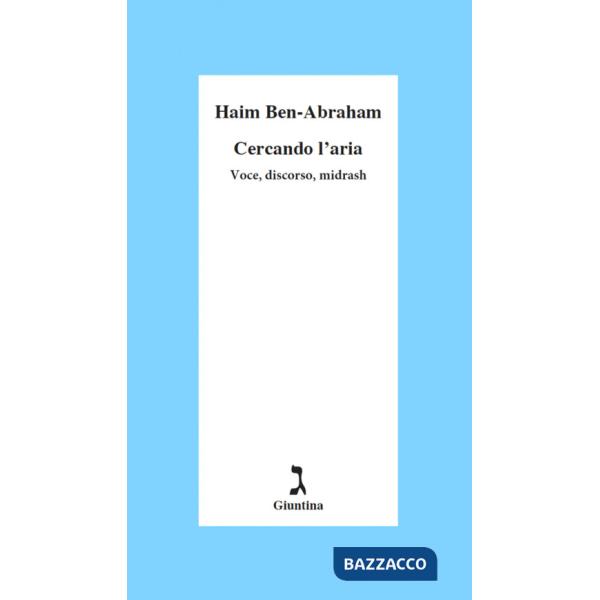 Haim Ben-Abraham

Cercando l'aria

Voce, discorso, midrash

ג

Giuntina

BAZZACCO